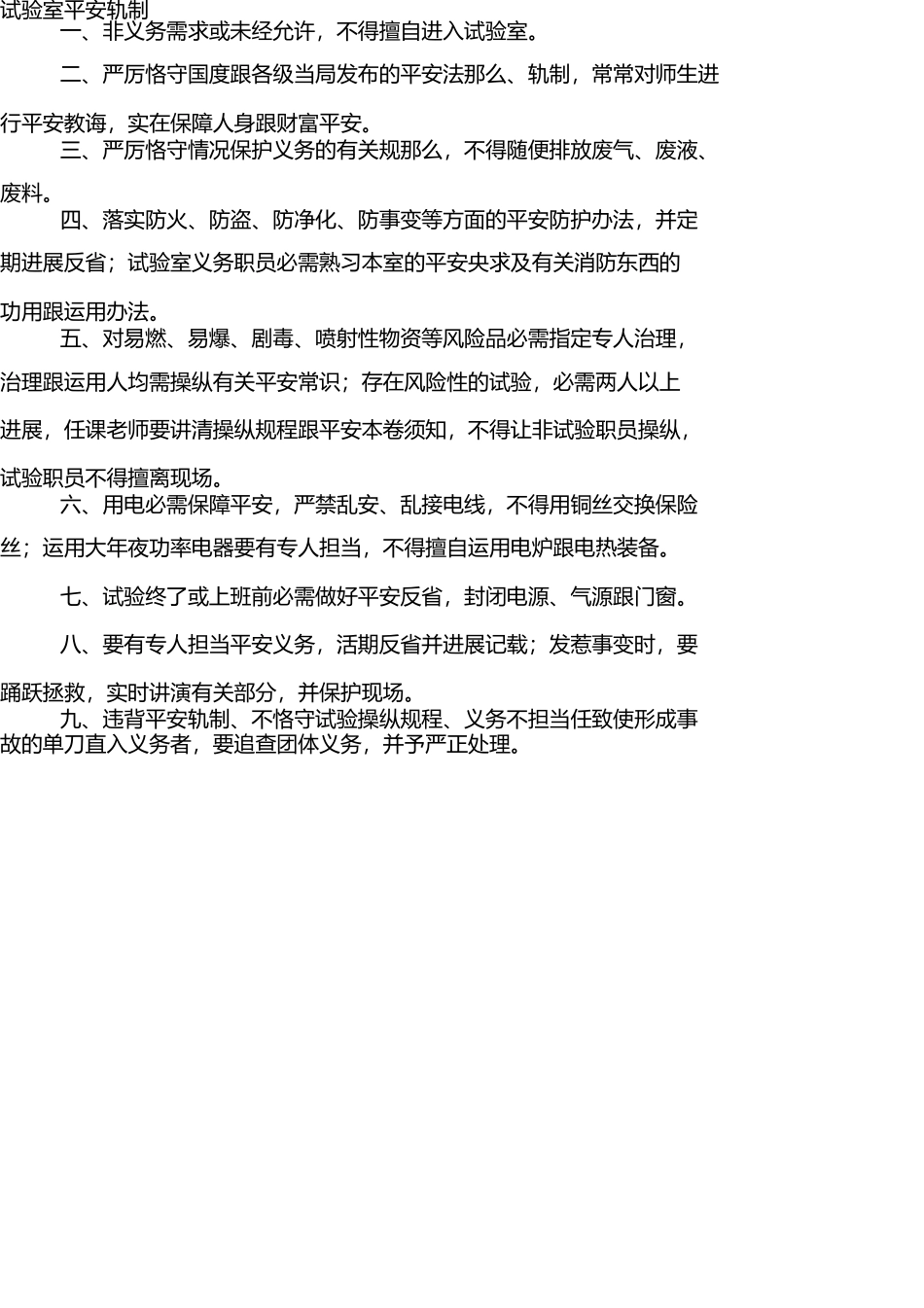 试验室平安轨制

一、非义务需求或未经允许，不得擅自进入试验室。

二、严厉恪守国度跟各级当局发布的平安法那么、轨制，常常对师生进行平安教诲，实在保障人身跟财富平安。

三、严厉恪守情况保护义务的有关规那么，不得随便排放废气、废液、废料。

四、落实防火、防盗、防净化、防事变等方面的平安防护办法，并定期进展反省；试验室义务职员必需熟习本室的平安央求及有关消防东西的功用跟运用办法。

五、对易燃、易爆、剧毒、喷射性物资等风险品必需指定专人治理，治理跟运用人均需操纵有关平安常识；存在风险性的试验，必需两人以上进展，任课老师要讲清操纵规程跟平安本卷须知，不得让非试验职员操纵，试验职员不得擅离现场。

六、用电必需保障平安，严禁乱安、乱接电线，不得用铜丝交换保险丝；运用大年夜功率电器要有专人担当，不得擅自运用电炉跟电热装备。

七、试验终了或上班前必需做好平安反省，封闭电源、气源跟门窗。

八、要有专人担当平安义务，活期反省并进展记载；发惹事变时，要踊跃拯救，实时讲演有关部分，并保护现场。

九、违背平安轨制、不恪守试验操纵规程、义务不担当任致使形成事故的单刀直入义务者，要追查团体义务，并予严正处理。